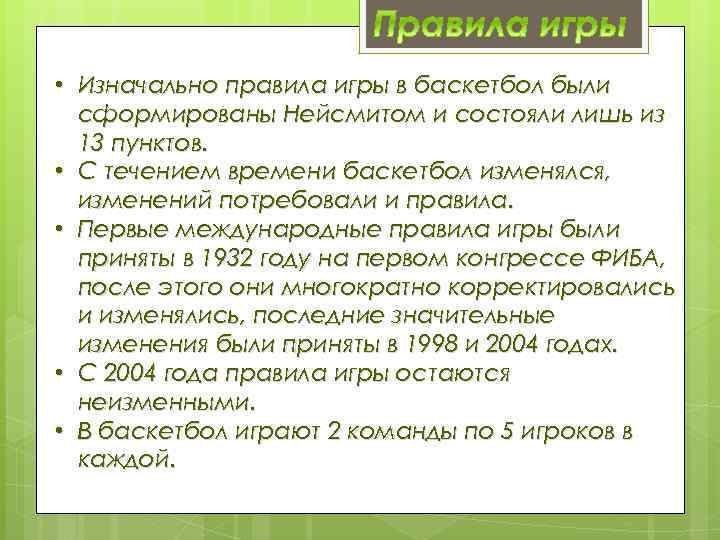 Правила игры

• Изначально правила игры в баскетбол были сформированы Нейсмитом и состояли лишь из 13 пунктов.
• С течением времени баскетбол изменялся, изменений потребовали и правила.
• Первые международные правила игры были приняты в 1932 году на первом конгрессе ФИБА, после этого они многократно корректировались и изменялись, последние значительные изменения были приняты в 1998 и 2004 годах.
• С 2004 года правила игры остаются неизменными.
• В баскетбол играют 2 команды по 5 игроков в каждой.